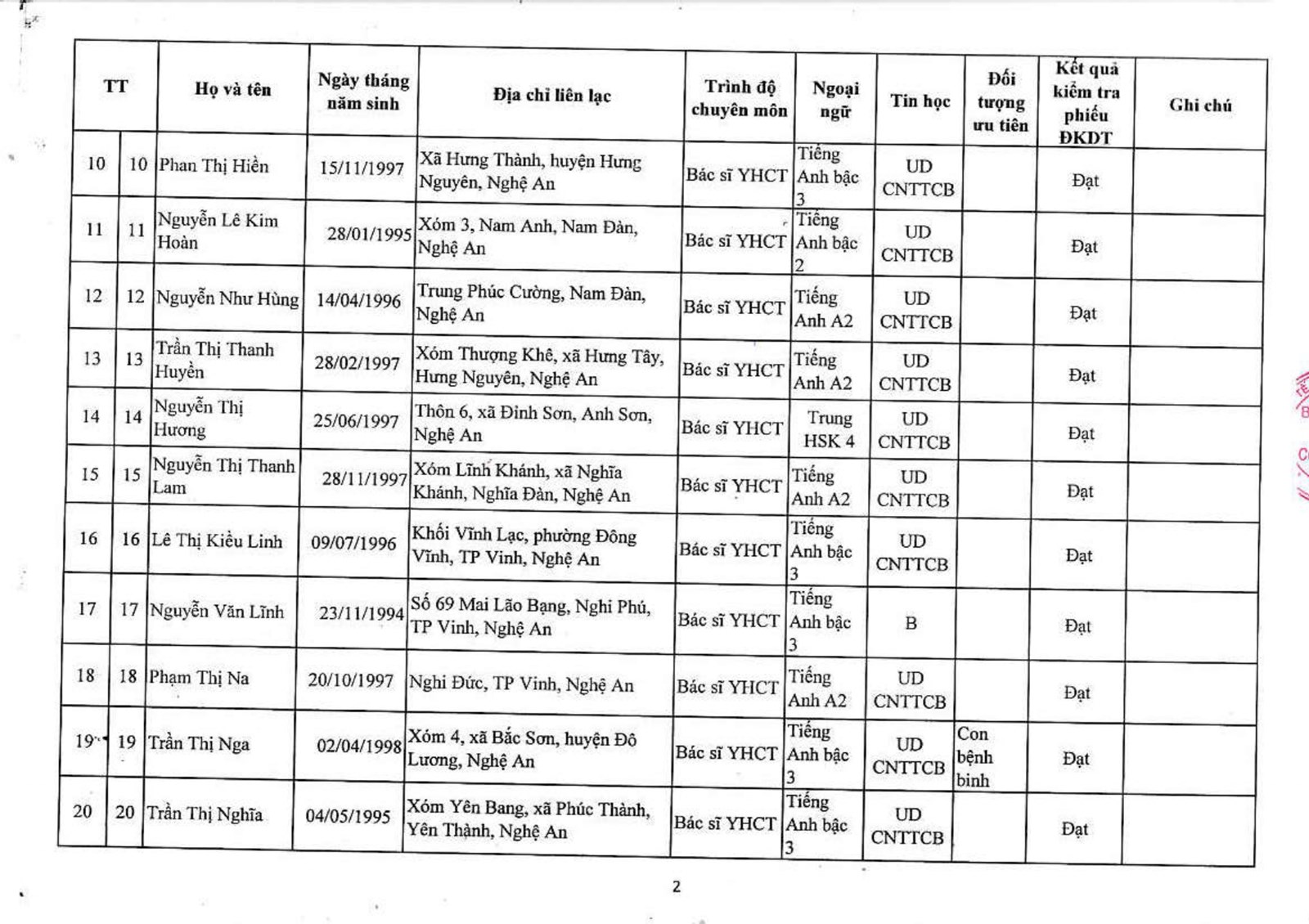 | TT | | Họ và tên | Ngày tháng năm sinh | Địa chỉ liên lạc | Trình độ chuyên môn | Ngoại ngữ | Tin học | Đối tượng ưu tiên | Kết quả kiểm tra phiếu ĐKDT | Ghi chú |
|---|---|---|---|---|---|---|---|---|---|---|
| 10 | 10 | Phan Thị Hiền | 15/11/1997 | Xã Hưng Thành, huyện Hưng Nguyên, Nghệ An | Bác sĩ YHCT | Tiếng Anh bậc 3 | UD CNTTCB | | Đạt | |
| 11 | 11 | Nguyễn Lê Kim Hoàn | 28/01/1995 | Xóm 3, Nam Anh, Nam Đàn, Nghệ An | Bác sĩ YHCT | Tiếng Anh bậc 2 | UD CNTTCB | | Đạt | |
| 12 | 12 | Nguyễn Như Hùng | 14/04/1996 | Trung Phúc Cường, Nam Đàn, Nghệ An | Bác sĩ YHCT | Tiếng Anh A2 | UD CNTTCB | | Đạt | |
| 13 | 13 | Trần Thị Thanh Huyền | 28/02/1997 | Xóm Thượng Khê, xã Hưng Tây, Hưng Nguyên, Nghệ An | Bác sĩ YHCT | Tiếng Anh A2 | UD CNTTCB | | Đạt | |
| 14 | 14 | Nguyễn Thị Hương | 25/06/1997 | Thôn 6, xã Đỉnh Sơn, Anh Sơn, Nghệ An | Bác sĩ YHCT | Trung HSK 4 | UD CNTTCB | | Đạt | |
| 15 | 15 | Nguyễn Thị Thanh Lam | 28/11/1997 | Xóm Lĩnh Khánh, xã Nghĩa Khánh, Nghĩa Đàn, Nghệ An | Bác sĩ YHCT | Tiếng Anh A2 | UD CNTTCB | | Đạt | |
| 16 | 16 | Lê Thị Kiều Linh | 09/07/1996 | Khối Vĩnh Lạc, phường Đông Vĩnh, TP Vinh, Nghệ An | Bác sĩ YHCT | Tiếng Anh bậc 3 | UD CNTTCB | | Đạt | |
| 17 | 17 | Nguyễn Văn Lĩnh | 23/11/1994 | Số 69 Mai Lão Bạng, Nghi Phú, TP Vinh, Nghệ An | Bác sĩ YHCT | Tiếng Anh bậc 3 | B | | Đạt | |
| 18 | 18 | Phạm Thị Na | 20/10/1997 | Nghi Đức, TP Vinh, Nghệ An | Bác sĩ YHCT | Tiếng Anh A2 | UD CNTTCB | | Đạt | |
| 19 | 19 | Trần Thị Nga | 02/04/1998 | Xóm 4, xã Bắc Sơn, huyện Đô Lương, Nghệ An | Bác sĩ YHCT | Tiếng Anh bậc 3 | UD CNTTCB | Con bệnh binh | Đạt | |
| 20 | 20 | Trần Thị Nghĩa | 04/05/1995 | Xóm Yên Bang, xã Phúc Thành, Yên Thành, Nghệ An | Bác sĩ YHCT | Tiếng Anh bậc 3 | UD CNTTCB | | Đạt | |

2